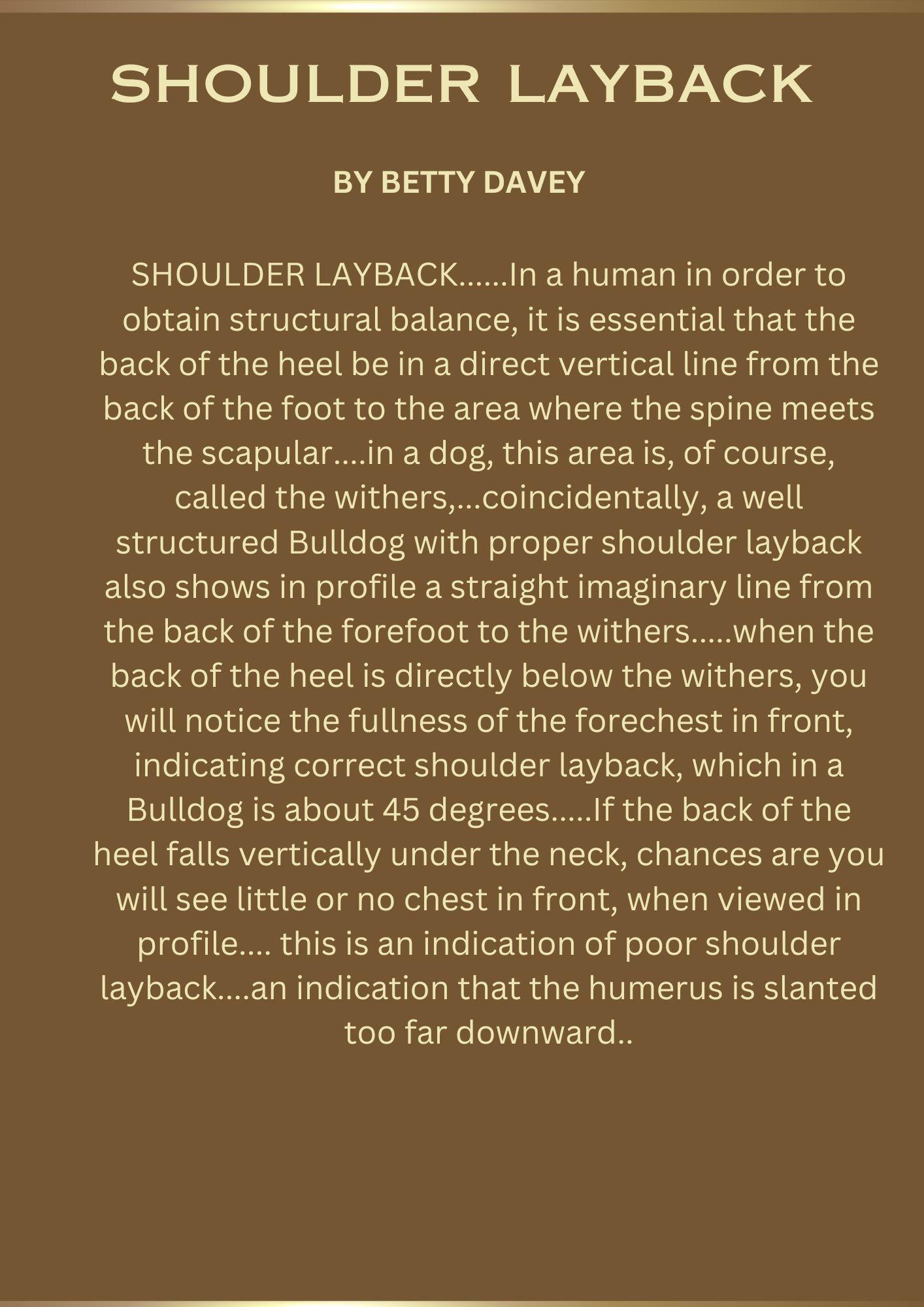 SHOULDER LAYBACK

BY BETTY DAVEY

SHOULDER LAYBACK......In a human in order to obtain structural balance, it is essential that the back of the heel be in a direct vertical line from the back of the foot to the area where the spine meets the scapular....in a dog, this area is, of course, called the withers,...coincidentally, a well structured Bulldog with proper shoulder layback also shows in profile a straight imaginary line from the back of the forefoot to the withers.....when the back of the heel is directly below the withers, you will notice the fullness of the forechest in front, indicating correct shoulder layback, which in a Bulldog is about 45 degrees.....If the back of the heel falls vertically under the neck, chances are you will see little or no chest in front, when viewed in profile.... this is an indication of poor shoulder layback....an indication that the humerus is slanted too far downward..